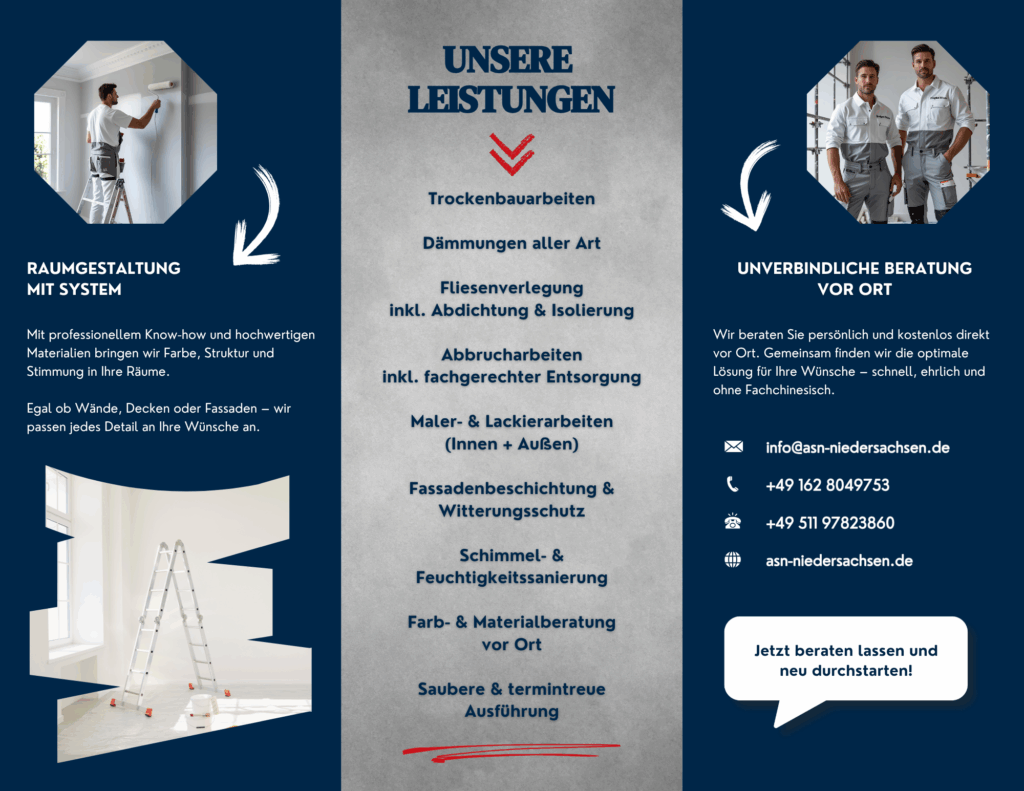 RAUMGESTALTUNG
MIT SYSTEM

Mit professionellem Know-how und hochwertigen Materialien bringen wir Farbe, Struktur und Stimmung in Ihre Räume.

Egal ob Wände, Decken oder Fassaden – wir passen jedes Detail an Ihre Wünsche an.

UNSERE
LEISTUNGEN

Trockenbauarbeiten

Dämmungen aller Art

Fliesenverlegung
inkl. Abdichtung & Isolierung

Abbrucharbeiten
inkl. fachgerechter Entsorgung

Maler- & Lackierarbeiten
(Innen + Außen)

Fassadenbeschichtung &
Witterungsschutz

Schimmel- &
Feuchtigkeitssanierung

Farb- & Materialberatung
vor Ort

Saubere & termintreue
Ausführung

UNVERBINDLICHE BERATUNG
VOR ORT

Wir beraten Sie persönlich und kostenlos direkt vor Ort. Gemeinsam finden wir die optimale Lösung für Ihre Wünsche – schnell, ehrlich und ohne Fachchinesisch.

info@asn-niedersachsen.de

+49 162 8049753

+49 511 97823860

asn-niedersachsen.de

Jetzt beraten lassen und
neu durchstarten!